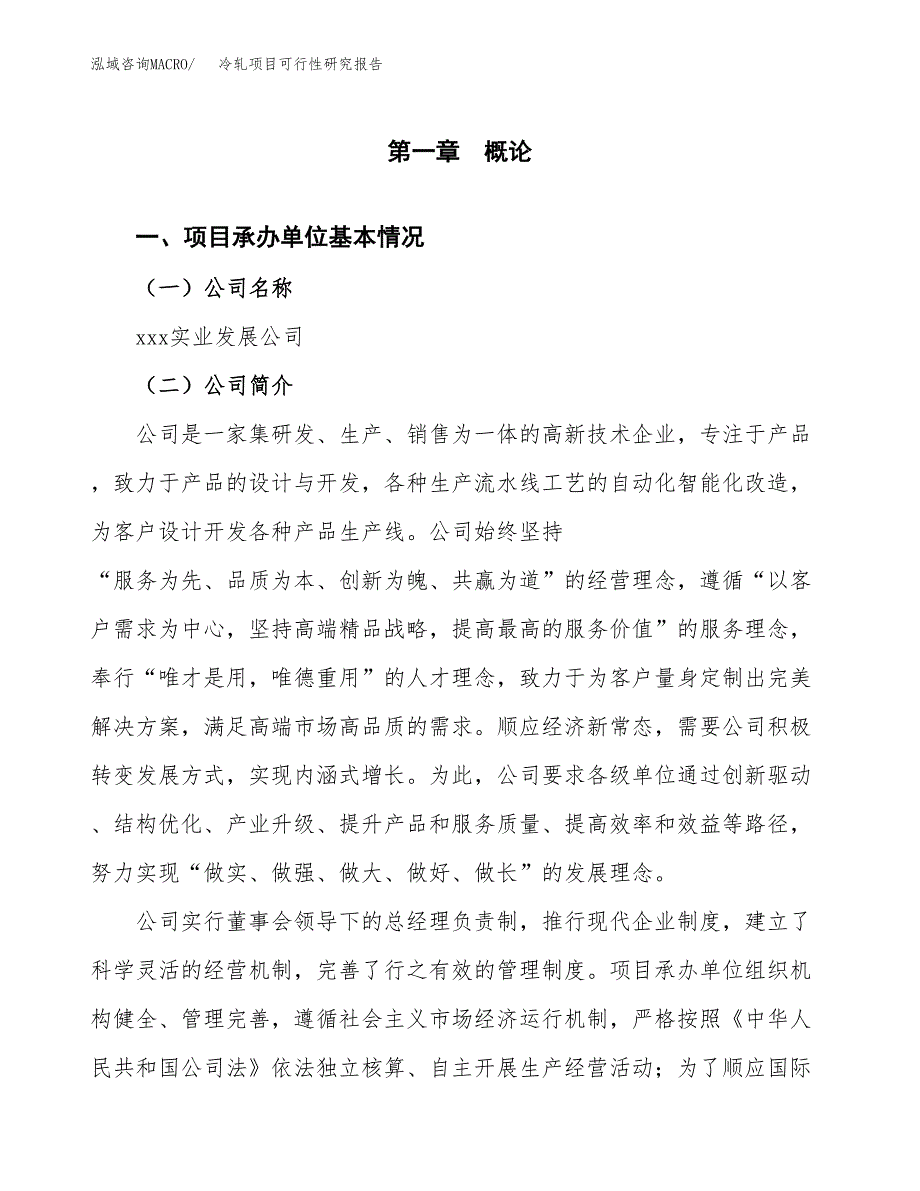 泓域咨询MACRO/　冷轧项目可行性研究报告

第一章　概论

一、项目承办单位基本情况

（一）公司名称

xxx实业发展公司

（二）公司简介

公司是一家集研发、生产、销售为一体的高新技术企业，专注于产品，致力于产品的设计与开发，各种生产流水线工艺的自动化智能化改造，为客户设计开发各种产品生产线。公司始终坚持“服务为先、品质为本、创新为魄、共赢为道”的经营理念，遵循“以客户需求为中心，坚持高端精品战略，提高最高的服务价值”的服务理念，奉行“唯才是用，唯德重用”的人才理念，致力于为客户量身定制出完美解决方案，满足高端市场高品质的需求。顺应经济新常态，需要公司积极转变发展方式，实现内涵式增长。为此，公司要求各级单位通过创新驱动、结构优化、产业升级、提升产品和服务质量、提高效率和效益等路径，努力实现“做实、做强、做大、做好、做长”的发展理念。

公司实行董事会领导下的总经理负责制，推行现代企业制度，建立了科学灵活的经营机制，完善了行之有效的管理制度。项目承办单位组织机构健全、管理完善，遵循社会主义市场经济运行机制，严格按照《中华人民共和国公司法》依法独立核算、自主开展生产经营活动；为了顺应国际